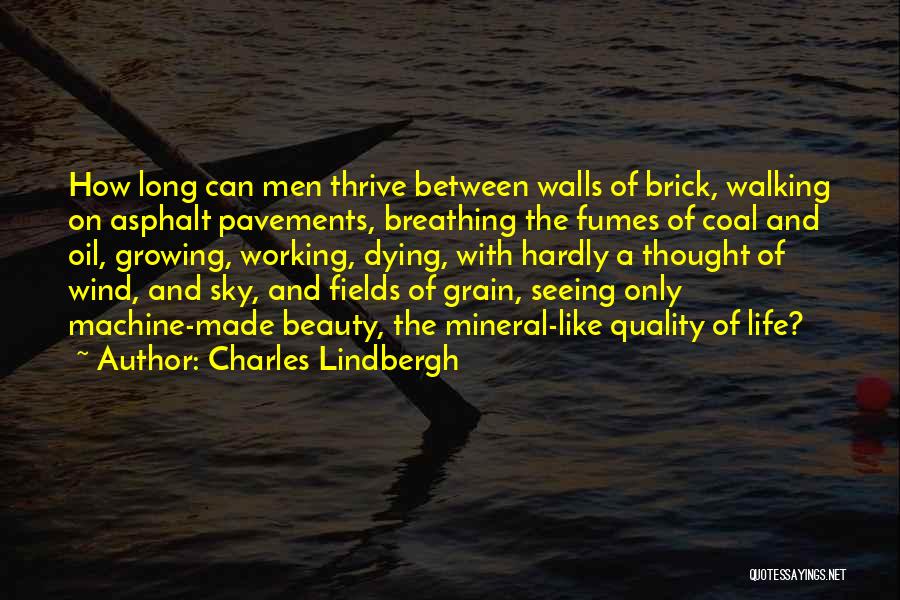 How long can men thrive between walls of brick, walking on asphalt pavements, breathing the fumes of coal and oil, growing, working, dying, with hardly a thought of wind, and sky, and fields of grain, seeing only machine-made beauty, the mineral-like quality of life?
~ Author: Charles Lindbergh

QUOTESSAYINGS.NET